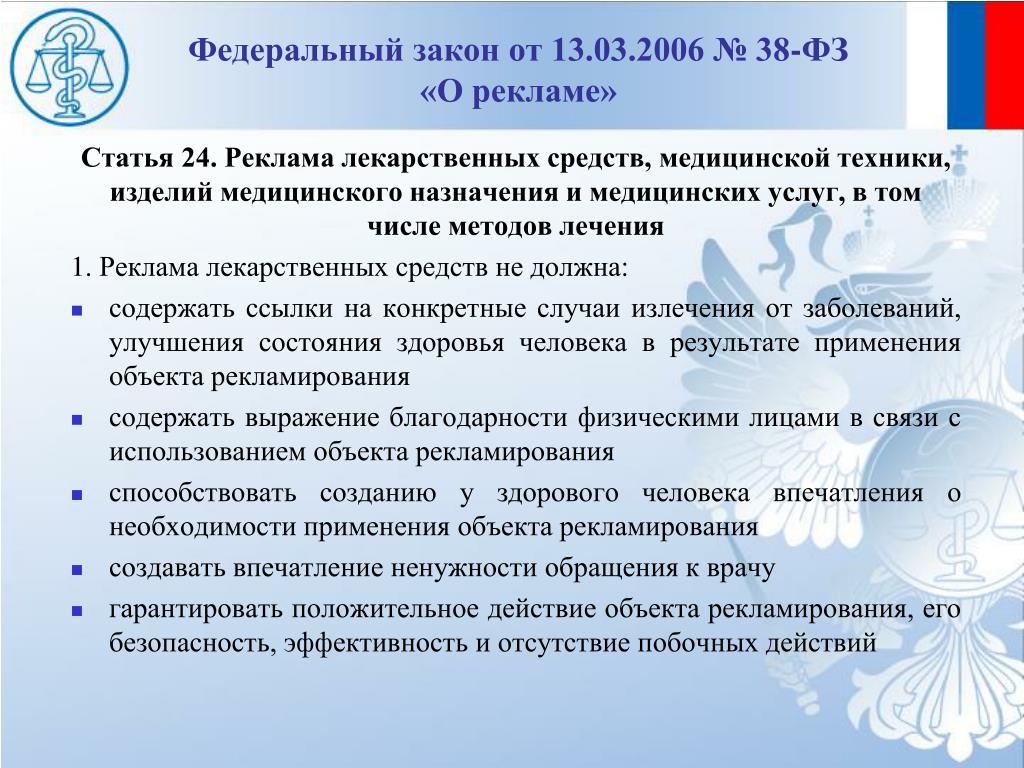 Федеральный закон от 13.03.2006 № 38-ФЗ
«О рекламе»

Статья 24. Реклама лекарственных средств, медицинской техники, изделий медицинского назначения и медицинских услуг, в том числе методов лечения

1. Реклама лекарственных средств не должна:

- содержать ссылки на конкретные случаи излечения от заболеваний, улучшения состояния здоровья человека в результате применения объекта рекламирования
- содержать выражение благодарности физическими лицами в связи с использованием объекта рекламирования
- способствовать созданию у здорового человека впечатления о необходимости применения объекта рекламирования
- создавать впечатление ненужности обращения к врачу
- гарантировать положительное действие объекта рекламирования, его безопасность, эффективность и отсутствие побочных действий